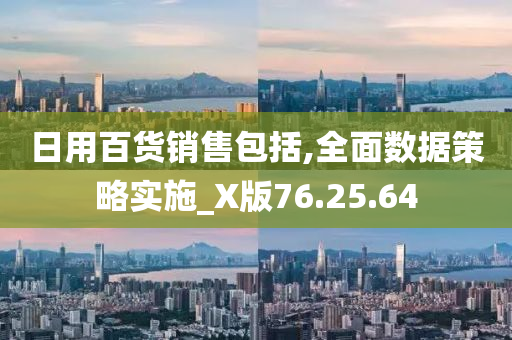 日用百货销售包括,全面数据策略实施_X版76.25.64